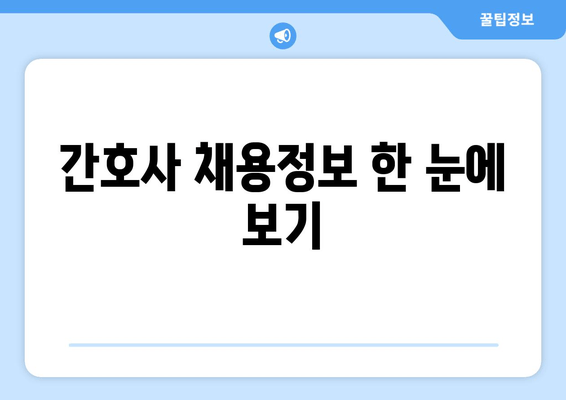 꿀팁정보

간호사 채용정보 한 눈에 보기